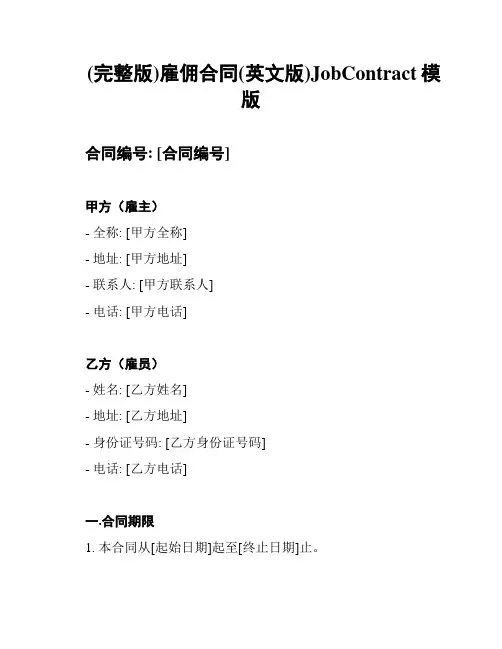 (完整版)雇佣合同(英文版)JobContract 模版

合同编号: [合同编号]

甲方（雇主）
- 全称: [甲方全称]
- 地址: [甲方地址]
- 联系人: [甲方联系人]
- 电话: [甲方电话]

乙方（雇员）
- 姓名: [乙方姓名]
- 地址: [乙方地址]
- 身份证号码: [乙方身份证号码]
- 电话: [乙方电话]

一.合同期限
1. 本合同从[起始日期]起至[终止日期]止。